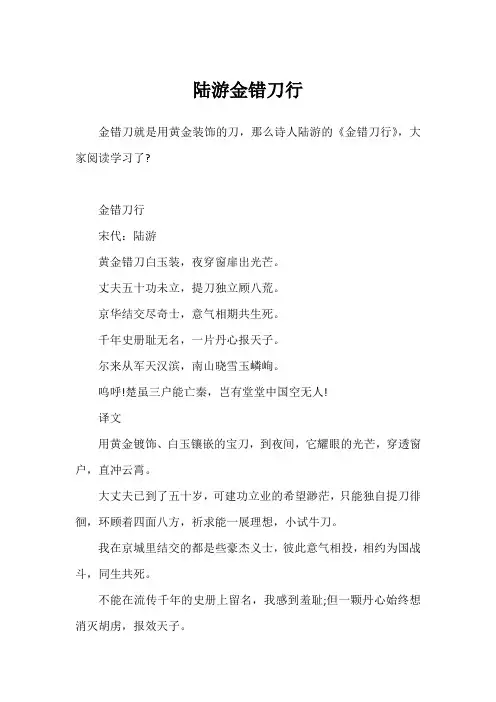 陆游金错刀行

金错刀就是用黄金装饰的刀，那么诗人陆游的《金错刀行》，大家阅读学习了?

金错刀行

宋代：陆游

黄金错刀白玉装，夜穿窗扉出光芒。

丈夫五十功未立，提刀独立顾八荒。

京华结交尽奇士，意气相期共生死。

千年史册耻无名，一片丹心报天子。

尔来从军天汉滨，南山晓雪玉嶙峋。

呜呼!楚虽三户能亡秦，岂有堂堂中国空无人!

译文

用黄金镀饰、白玉镶嵌的宝刀，到夜间，它耀眼的光芒，穿透窗户，直冲云霄。

大丈夫已到了五十岁，可建功立业的希望渺茫，只能独自提刀徘徊，环顾着四面八方，祈求能一展理想，小试牛刀。

我在京城里结交的都是些豪杰义士，彼此意气相投，相约为国战斗，同生共死。

不能在流传千年的史册上留名，我感到羞耻;但一颗丹心始终想消灭胡虏，报效天子。